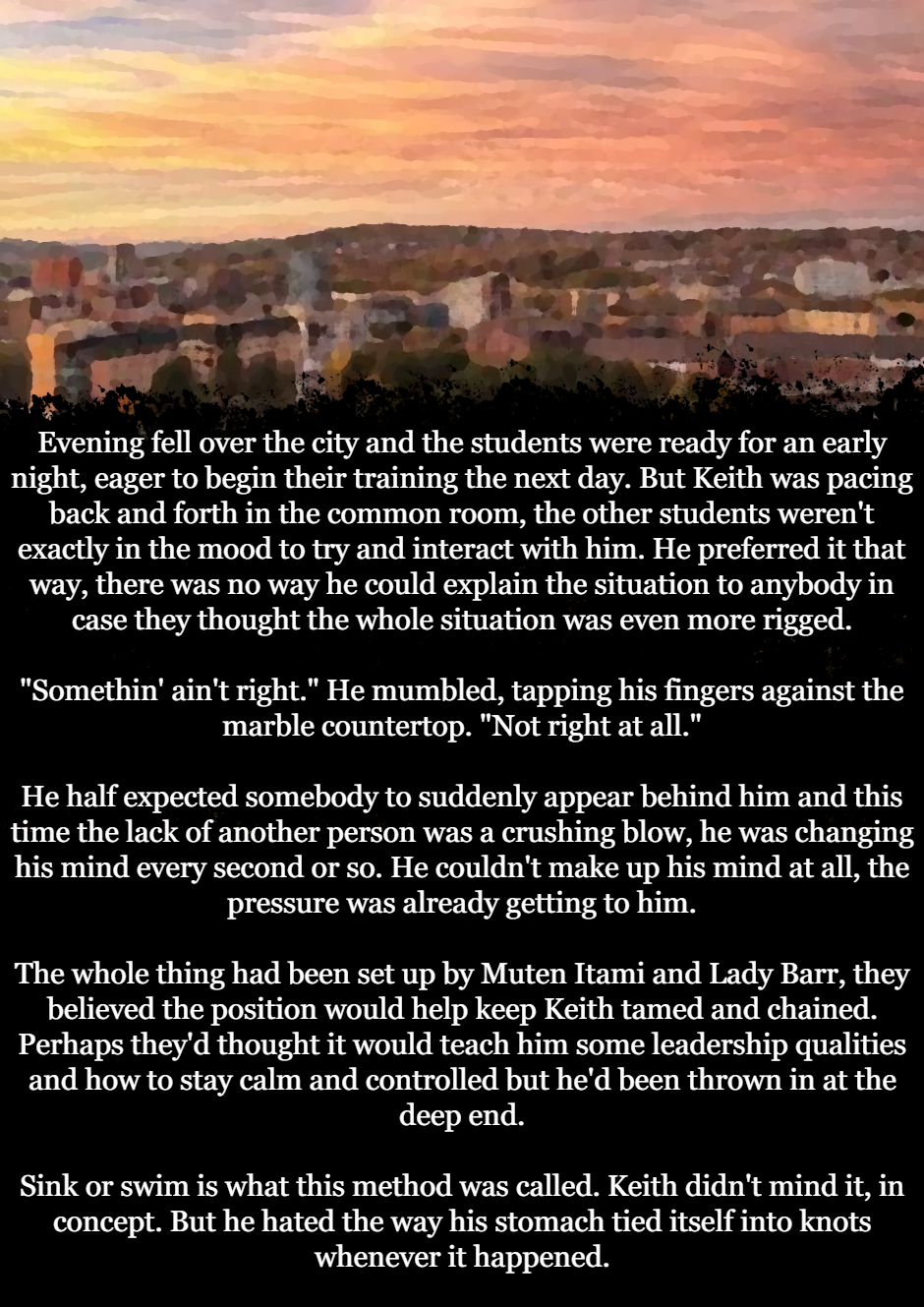 Evening fell over the city and the students were ready for an early night, eager to begin their training the next day. But Keith was pacing back and forth in the common room, the other students weren't exactly in the mood to try and interact with him. He preferred it that way, there was no way he could explain the situation to anybody in case they thought the whole situation was even more rigged.

"Somethin' ain't right." He mumbled, tapping his fingers against the marble countertop. "Not right at all."

He half expected somebody to suddenly appear behind him and this time the lack of another person was a crushing blow, he was changing his mind every second or so. He couldn't make up his mind at all, the pressure was already getting to him.

The whole thing had been set up by Muten Itami and Lady Barr, they believed the position would help keep Keith tamed and chained. Perhaps they'd thought it would teach him some leadership qualities and how to stay calm and controlled but he'd been thrown in at the deep end.

Sink or swim is what this method was called. Keith didn't mind it, in concept. But he hated the way his stomach tied itself into knots whenever it happened.